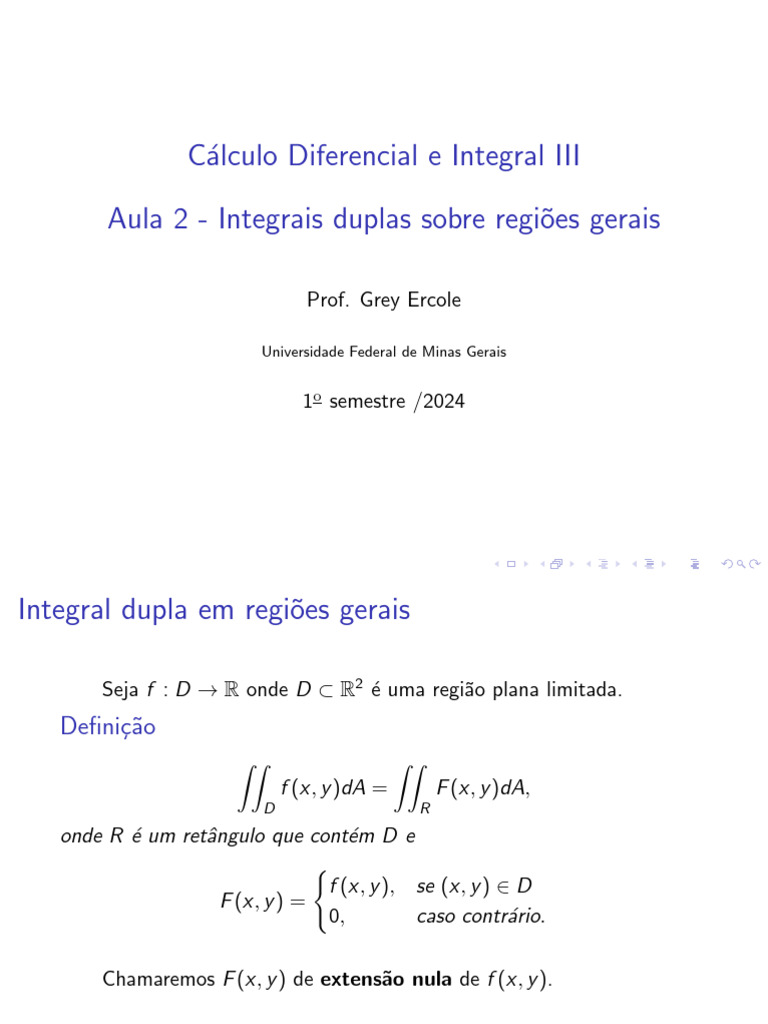 Cálculo Diferencial e Integral III

Aula 2 - Integrais duplas sobre regiões gerais

Prof. Grey Ercole

Universidade Federal de Minas Gerais

1º semestre /2024

Integral dupla em regiões gerais

Seja $f : D \to \mathbb{R}$ onde $D \subset \mathbb{R}^2$ é uma região plana limitada.

Definição

$$\iint_D f(x,y)dA = \iint_R F(x,y)dA,$$

onde $R$ é um retângulo que contém $D$ e

$$F(x,y) = \begin{cases} f(x,y), & \text{se } (x,y) \in D \\ 0, & \text{caso contrário.} \end{cases}$$

Chamaremos $F(x,y)$ de **extensão nula** de $f(x,y)$.